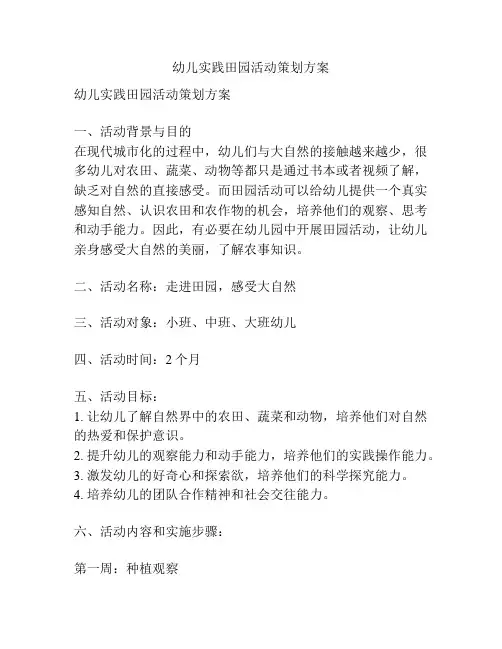 幼儿实践田园活动策划方案

幼儿实践田园活动策划方案

一、活动背景与目的
在现代城市化的过程中，幼儿们与大自然的接触越来越少，很多幼儿对农田、蔬菜、动物等都只是通过书本或者视频了解，缺乏对自然的直接感受。而田园活动可以给幼儿提供一个真实感知自然、认识农田和农作物的机会，培养他们的观察、思考和动手能力。因此，有必要在幼儿园中开展田园活动，让幼儿亲身感受大自然的美丽，了解农事知识。

二、活动名称：走进田园，感受大自然

三、活动对象：小班、中班、大班幼儿

四、活动时间：2 个月

五、活动目标：
1. 让幼儿了解自然界中的农田、蔬菜和动物，培养他们对自然的热爱和保护意识。
2. 提升幼儿的观察能力和动手能力，培养他们的实践操作能力。
3. 激发幼儿的好奇心和探索欲，培养他们的科学探究能力。
4. 培养幼儿的团队合作精神和社会交往能力。

六、活动内容和实施步骤：

第一周：种植观察